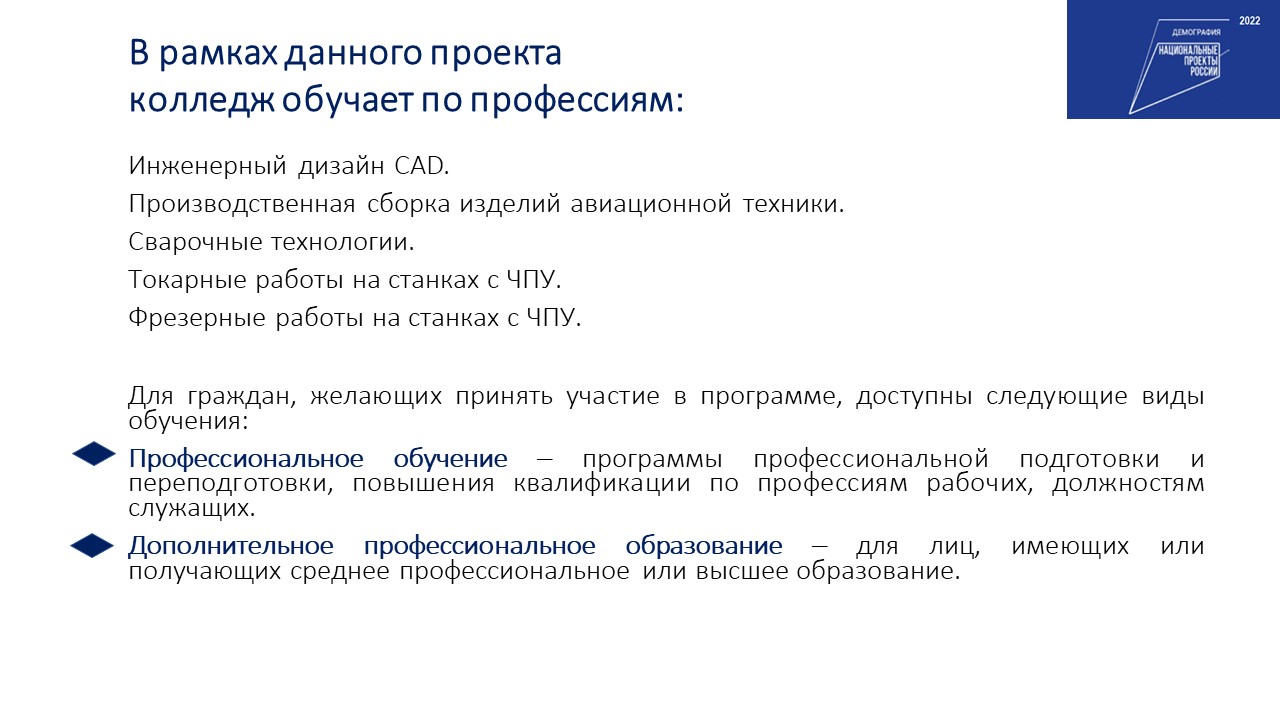 В рамках данного проекта колледж обучает по профессиям:

2022
ДЕМОГРАФИЯ
НАЦИОНАЛЬНЫЕ ПРОЕКТЫ РОССИИ

Инженерный дизайн CAD.
Производственная сборка изделий авиационной техники.
Сварочные технологии.
Токарные работы на станках с ЧПУ.
Фрезерные работы на станках с ЧПУ.

Для граждан, желающих принять участие в программе, доступны следующие виды обучения:

Профессиональное обучение – программы профессиональной подготовки и переподготовки, повышения квалификации по профессиям рабочих, должностям служащих.

Дополнительное профессиональное образование – для лиц, имеющих или получающих среднее профессиональное или высшее образование.